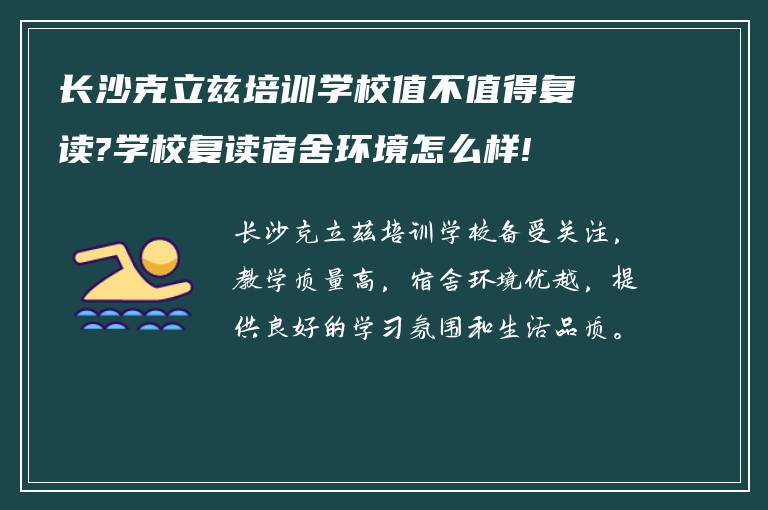 长沙克立兹培训学校值不值得复读?学校复读宿舍环境怎么样!

长沙克立兹培训学校备受关注，教学质量高，宿舍环境优越，提供良好的学习氛围和生活品质。